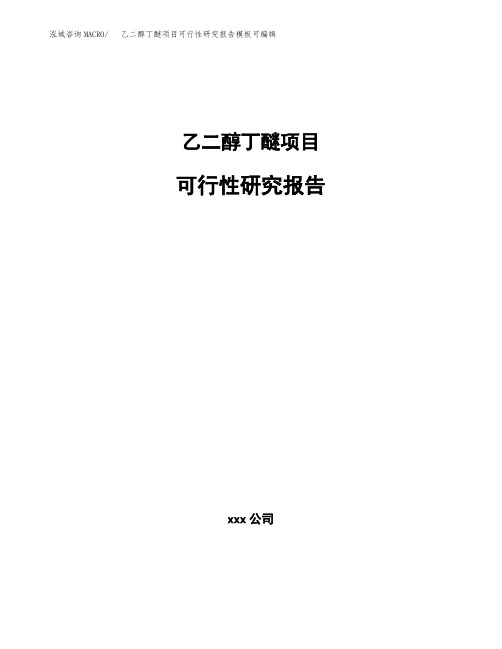 泓域咨询MACRO/　乙二醇丁醚项目可行性研究报告模板可编辑

乙二醇丁醚项目

可行性研究报告

xxx 公司